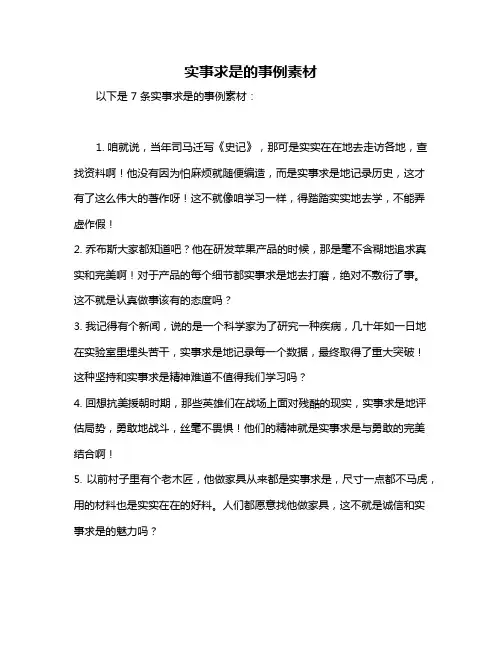 实事求是的事例素材

以下是 7 条实事求是的事例素材：

1. 咱就说，当年司马迁写《史记》，那可是实实在在地去走访各地，查找资料啊！他没有因为怕麻烦就随便编造，而是实事求是地记录历史，这才有了这么伟大的著作呀！这不就像咱学习一样，得踏踏实实地去学，不能弄虚作假！

2. 乔布斯大家都知道吧？他在研发苹果产品的时候，那是毫不含糊地追求真实和完美啊！对于产品的每个细节都实事求是地去打磨，绝对不敷衍了事。这不就是认真做事该有的态度吗？

3. 我记得有个新闻，说的是一个科学家为了研究一种疾病，几十年如一日地在实验室里埋头苦干，实事求是地记录每一个数据，最终取得了重大突破！这种坚持和实事求是精神难道不值得我们学习吗？

4. 回想抗美援朝时期，那些英雄们在战场上面对残酷的现实，实事求是地评估局势，勇敢地战斗，丝毫不畏惧！他们的精神就是实事求是与勇敢的完美结合啊！

5. 以前村子里有个老木匠，他做家具从来都是实事求是，尺寸一点都不马虎，用的材料也是实实在在的好料。人们都愿意找他做家具，这不就是诚信和实事求是的魅力吗？